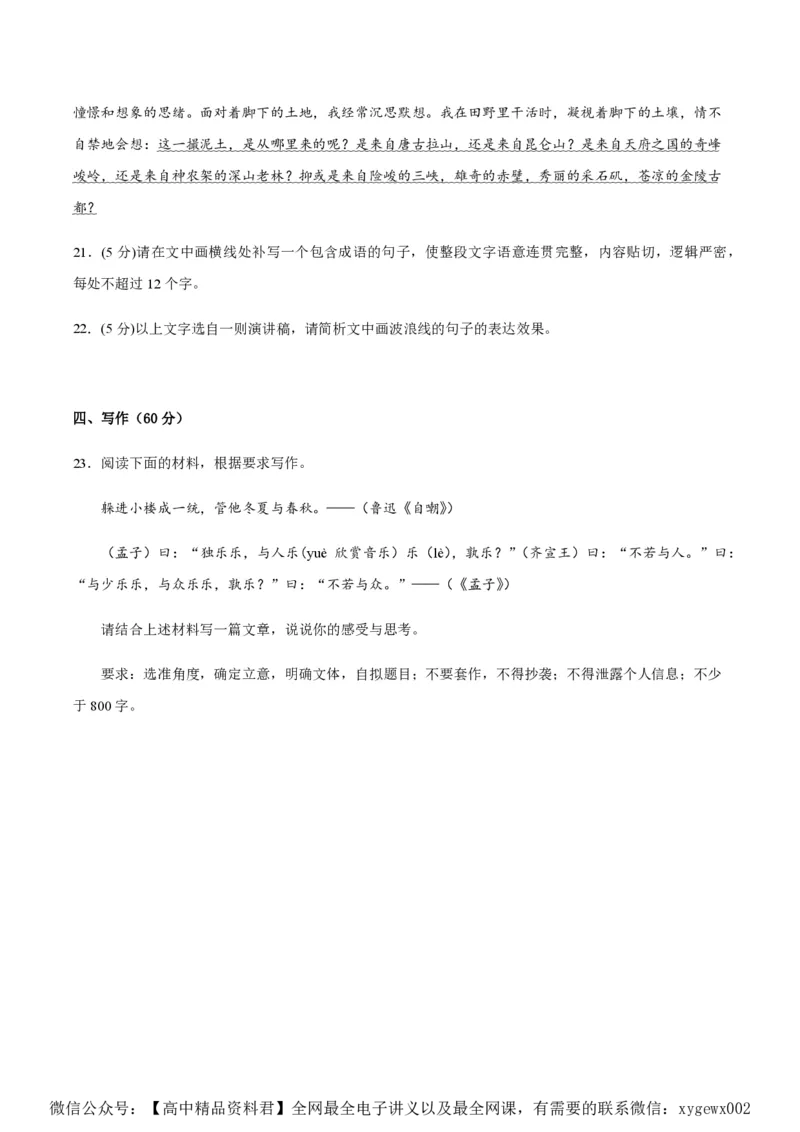 憧憬和想象的思绪。面对着脚下的土地，我经常沉思默想。我在田野里干活时，凝视着脚下的土壤，情不自禁地会想：这一撮泥土，是从哪里来的呢？是来自唐古拉山，还是来自昆仑山？是来自天府之国的奇峰峻岭，还是来自神农架的深山老林？抑或是来自险峻的三峡，雄奇的赤壁，秀丽的采石矶，苍凉的金陵古都？

21．(5 分)请在文中画横线处补写一个包含成语的句子，使整段文字语意连贯完整，内容贴切，逻辑严密，每处不超过 12 个字。

22．(5 分)以上文字选自一则演讲稿，请简析文中画波浪线的句子的表达效果。

四、写作（60 分）

23．阅读下面的材料，根据要求写作。

躲进小楼成一统，管他冬夏与春秋。——（鲁迅《自嘲》）

（孟子）曰：“独乐乐，与人乐(yuè 欣赏音乐）乐（lè)，孰乐？”（齐宣王）曰：“不若与人。”曰：“与少乐乐，与众乐乐，孰乐？”曰：“不若与众。”——（《孟子》）

请结合上述材料写一篇文章，说说你的感受与思考。

要求：选准角度，确定立意，明确文体，自拟题目；不要套作，不得抄袭；不得泄露个人信息；不少于 800 字。

微信公众号：【高中精品资料君】全网最全电子讲义以及最全网课，有需要的联系微信：xygewx002